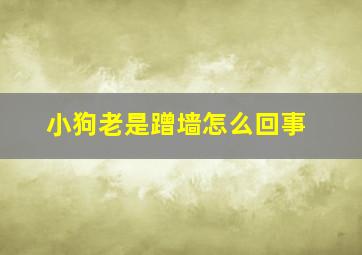 小狗老是蹭墙怎么回事